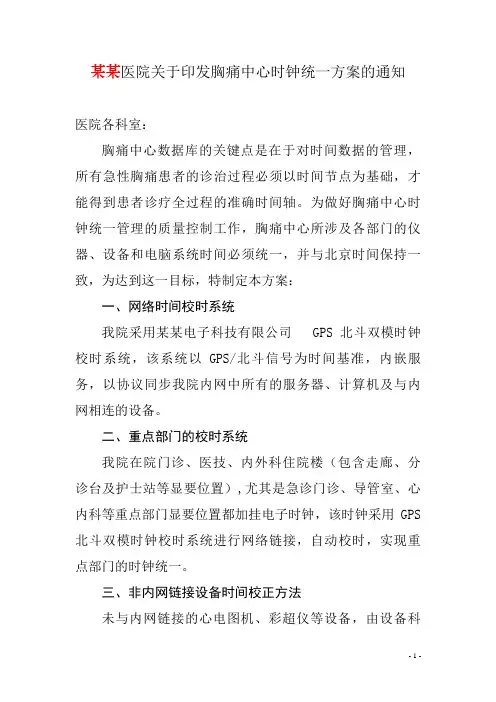 某某医院关于印发胸痛中心时钟统一方案的通知

医院各科室:

胸痛中心数据库的关键点是在于对时间数据的管理，所有急性胸痛患者的诊治过程必须以时间节点为基础，才能得到患者诊疗全过程的准确时间轴。为做好胸痛中心时钟统一管理的质量控制工作，胸痛中心所涉及各部门的仪器、设备和电脑系统时间必须统一，并与北京时间保持一致，为达到这一目标，特制定本方案：

一、网络时间校时系统

我院采用某某电子科技有限公司 GPS 北斗双模时钟校时系统，该系统以 GPS/北斗信号为时间基准，内嵌服务，以协议同步我院内网中所有的服务器、计算机及与内网相连的设备。

二、重点部门的校时系统

我院在院门诊、医技、内外科住院楼（包含走廊、分诊台及护士站等显要位置），尤其是急诊门诊、导管室、心内科等重点部门显要位置都加挂电子时钟，该时钟采用 GPS 北斗双模时钟校时系统进行网络链接，自动校时，实现重点部门的时钟统一。

三、非内网链接设备时间校正方法

未与内网链接的心电图机、彩超仪等设备，由设备科

- 1 -